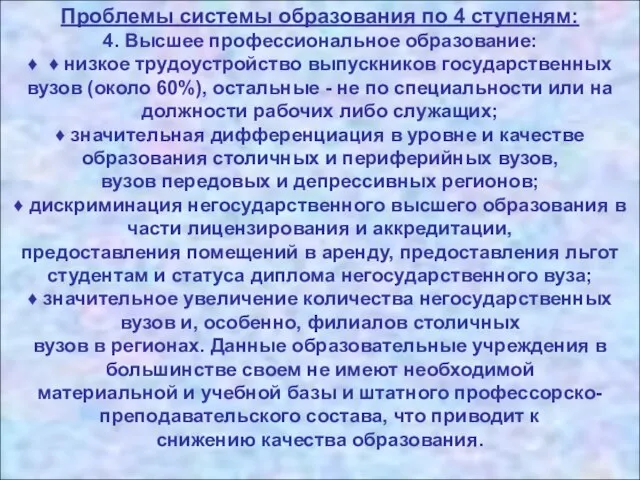 Проблемы системы образования по 4 ступеням:
4. Высшее профессиональное образование:
♦ ♦ низкое трудоустройство выпускников государственных вузов (около 60%), остальные - не по специальности или на должности рабочих либо служащих;
♦ значительная дифференциация в уровне и качестве образования столичных и периферийных вузов, вузов передовых и депрессивных регионов;
♦ дискриминация негосударственного высшего образования в части лицензирования и аккредитации, предоставления помещений в аренду, предоставления льгот студентам и статуса диплома негосударственного вуза;
♦ значительное увеличение количества негосударственных вузов и, особенно, филиалов столичных вузов в регионах. Данные образовательные учреждения в большинстве своем не имеют необходимой материальной и учебной базы и штатного профессорско-преподавательского состава, что приводит к снижению качества образования.